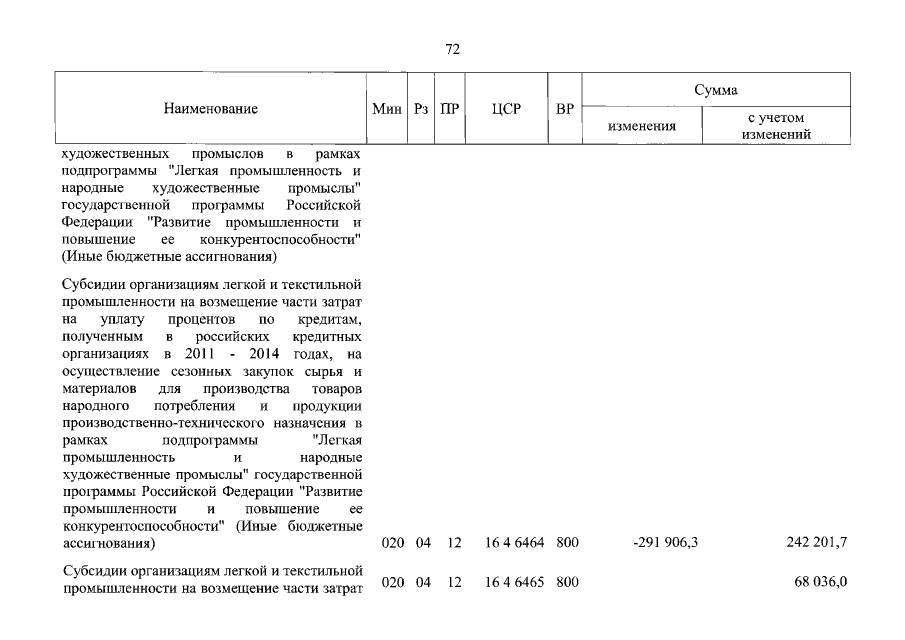 72

| Наименование | Мин | Рз | ПР | ЦСР | ВР | Сумма изменения | Сумма с учетом изменений |
|---|---|---|---|---|---|---|---|
| художественных промыслов в рамках подпрограммы "Легкая промышленность и народные художественные промыслы" государственной программы Российской Федерации "Развитие промышленности и повышение ее конкурентоспособности" (Иные бюджетные ассигнования) | | | | | | | |
| Субсидии организациям легкой и текстильной промышленности на возмещение части затрат на уплату процентов по кредитам, полученным в российских кредитных организациях в 2011 - 2014 годах, на осуществление сезонных закупок сырья и материалов для производства товаров народного потребления и продукции производственно-технического назначения в рамках подпрограммы "Легкая промышленность и народные художественные промыслы" государственной программы Российской Федерации "Развитие промышленности и повышение ее конкурентоспособности" (Иные бюджетные ассигнования) | 020 | 04 | 12 | 16 4 6464 | 800 | -291 906,3 | 242 201,7 |
| Субсидии организациям легкой и текстильной промышленности на возмещение части затрат | 020 | 04 | 12 | 16 4 6465 | 800 | | 68 036,0 |